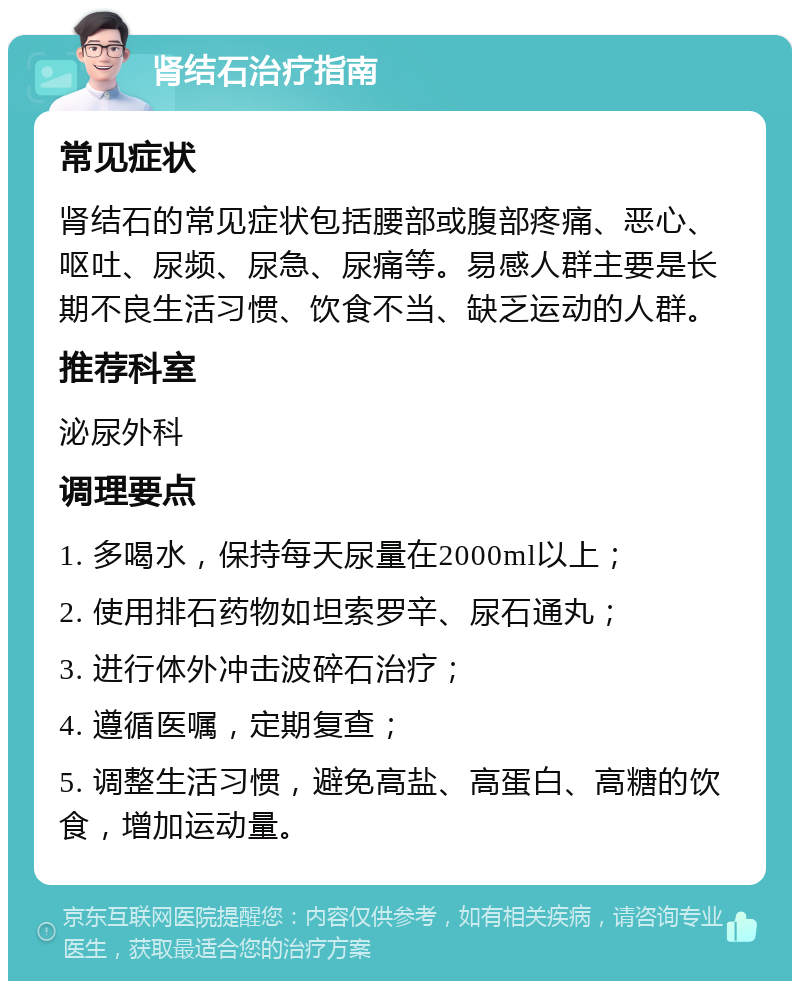 肾结石治疗指南

常见症状

肾结石的常见症状包括腰部或腹部疼痛、恶心、呕吐、尿频、尿急、尿痛等。易感人群主要是长期不良生活习惯、饮食不当、缺乏运动的人群。

推荐科室

泌尿外科

调理要点

1. 多喝水，保持每天尿量在2000ml以上；

2. 使用排石药物如坦索罗辛、尿石通丸；

3. 进行体外冲击波碎石治疗；

4. 遵循医嘱，定期复查；

5. 调整生活习惯，避免高盐、高蛋白、高糖的饮食，增加运动量。

京东互联网医院提醒您：内容仅供参考，如有相关疾病，请咨询专业医生，获取最适合您的治疗方案